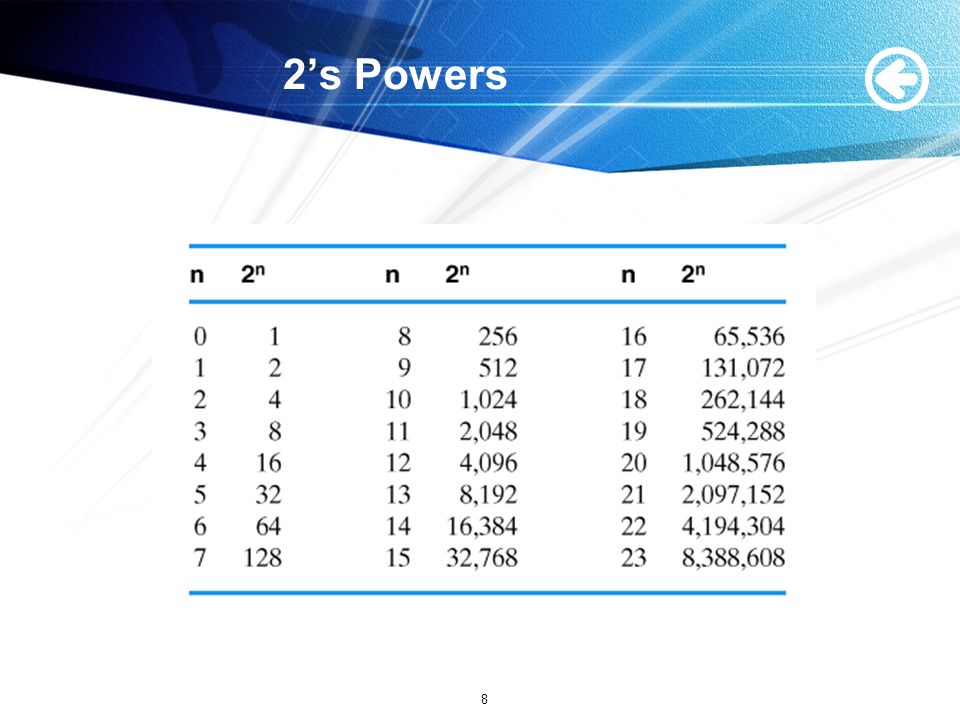 2’s Powers

| n | $2^n$ | n | $2^n$ | n | $2^n$ |
|---|---|---|---|---|---|
| 0 | 1 | 8 | 256 | 16 | 65,536 |
| 1 | 2 | 9 | 512 | 17 | 131,072 |
| 2 | 4 | 10 | 1,024 | 18 | 262,144 |
| 3 | 8 | 11 | 2,048 | 19 | 524,288 |
| 4 | 16 | 12 | 4,096 | 20 | 1,048,576 |
| 5 | 32 | 13 | 8,192 | 21 | 2,097,152 |
| 6 | 64 | 14 | 16,384 | 22 | 4,194,304 |
| 7 | 128 | 15 | 32,768 | 23 | 8,388,608 |

8